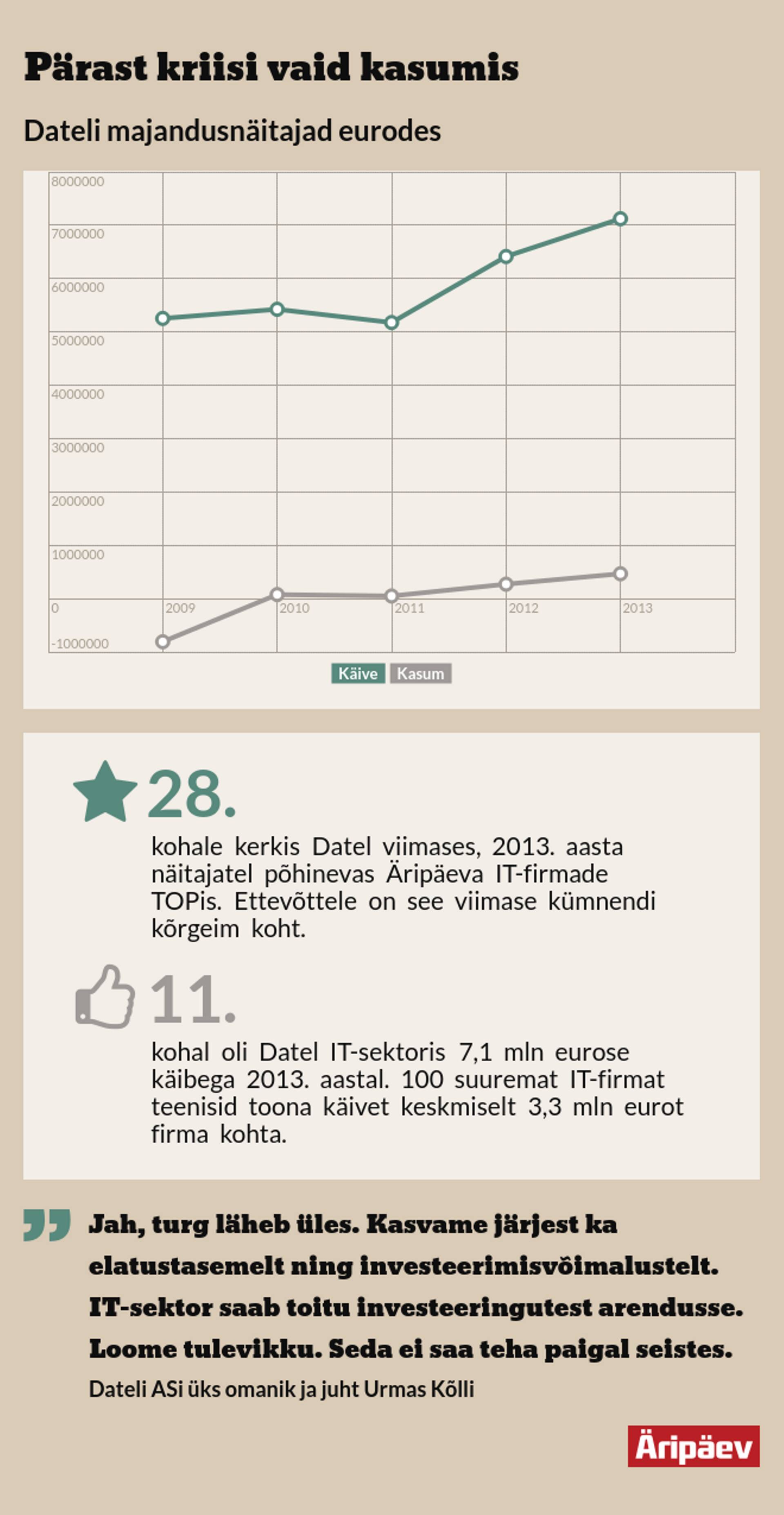 Pärast kriisi vaid kasumis

Dateli majandusnäitajad eurodes

8000000
7000000
6000000
5000000
4000000
3000000
2000000
1000000
0
-1000000

2009 2010 2011 2012 2013

Käive Kasum

28.

kohale kerkis Datel viimases, 2013. aasta näitajatel põhinevas Äripäeva IT-firmade TOPis. Ettevõttele on see viimase kümnendi kõrgeim koht.

11.

kohal oli Datel IT-sektoris 7,1 mln eurose käibega 2013. aastal. 100 suuremat IT-firmat teenisid toona käivet keskmiselt 3,3 mln eurot firma kohta.

Jah, turg läheb üles. Kasvame järjest ka elatustasemelt ning investeerimisvõimalustelt. IT-sektor saab toitu investeeringutest arendusse. Loome tulevikku. Seda ei saa teha paigal seistes.

Dateli ASi üks omanik ja juht Urmas Kõlli

Äripäev